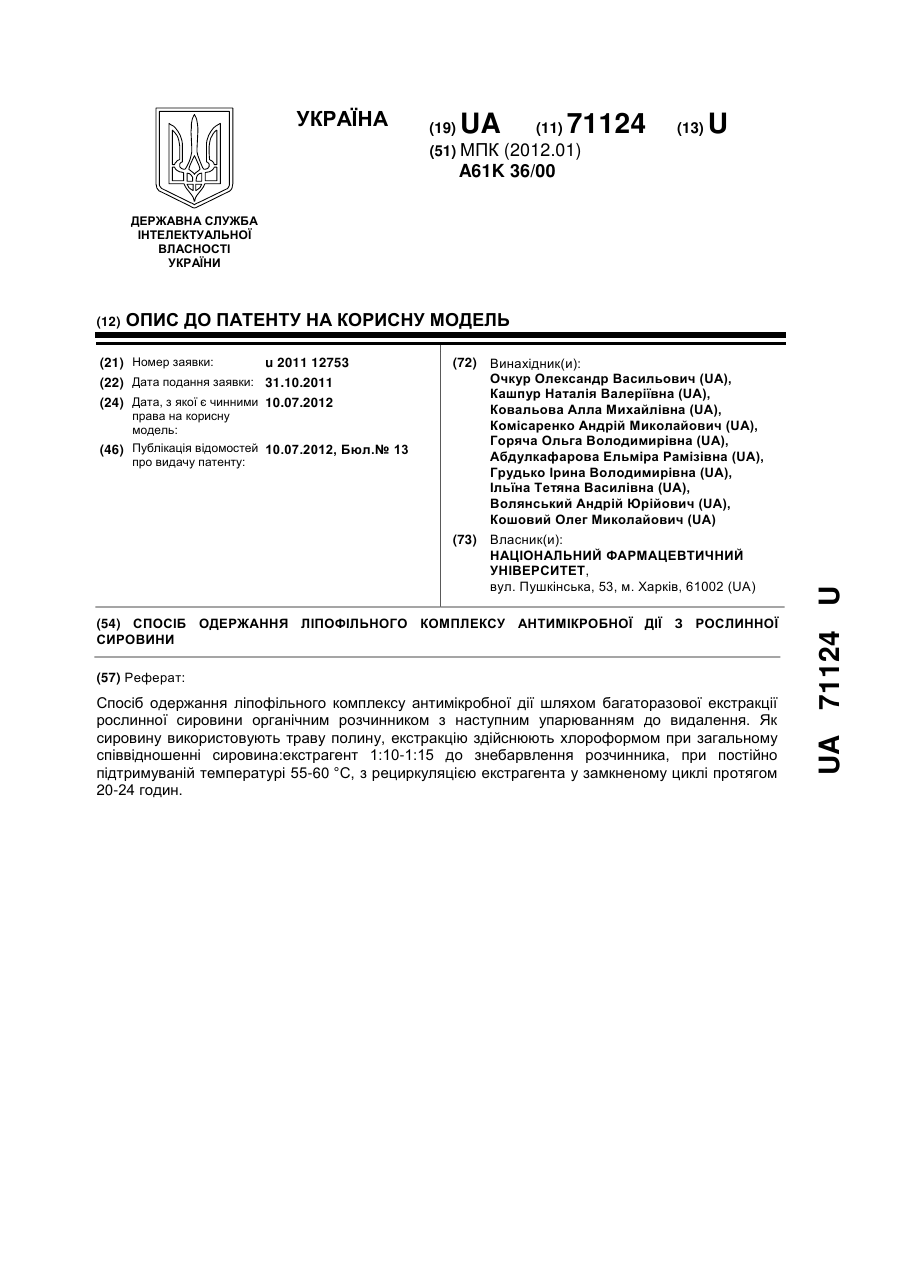 УКРАЇНА (19) UA (11) 71124 (13) U
(51) МПК (2012.01)
A61K 36/00

ДЕРЖАВНА СЛУЖБА ІНТЕЛЕКТУАЛЬНОЇ ВЛАСНОСТІ УКРАЇНИ

(12) ОПИС ДО ПАТЕНТУ НА КОРИСНУ МОДЕЛЬ

(21) Номер заявки: u 2011 12753
(22) Дата подання заявки: 31.10.2011
(24) Дата, з якої є чинними права на корисну модель: 10.07.2012
(46) Публікація відомостей про видачу патенту: 10.07.2012, Бюл.№ 13

(72) Винахідник(и):
Очкур Олександр Васильович (UA),
Кашпур Наталія Валеріївна (UA),
Ковальова Алла Михайлівна (UA),
Комісаренко Андрій Миколайович (UA),
Горяча Ольга Володимирівна (UA),
Абдулкафарова Ельміра Рамізівна (UA),
Грудько Ірина Володимирівна (UA),
Ільїна Тетяна Василівна (UA),
Волянський Андрій Юрійович (UA),
Кошовий Олег Миколайович (UA)

(73) Власник(и):
НАЦІОНАЛЬНИЙ ФАРМАЦЕВТИЧНИЙ УНІВЕРСИТЕТ,
вул. Пушкінська, 53, м. Харків, 61002 (UA)

(54) СПОСІБ ОДЕРЖАННЯ ЛІПОФІЛЬНОГО КОМПЛЕКСУ АНТИМІКРОБНОЇ ДІЇ З РОСЛИННОЇ СИРОВИНИ

(57) Реферат:

Спосіб одержання ліпофільного комплексу антимікробної дії шляхом багаторазової екстракції рослинної сировини органічним розчинником з наступним упарюванням до видалення. Як сировину використовують траву полину, екстракцію здійснюють хлороформом при загальному співвідношенні сировина:екстрагент 1:10-1:15 до знебарвлення розчинника, при постійно підтримуваній температурі 55-60 °С, з рециркуляцією екстрагента у замкненому циклі протягом 20-24 годин.

UA 71124 U